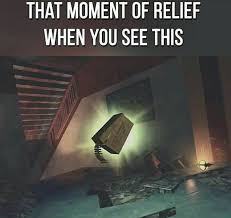 THAT MOMENT OF RELIEF WHEN YOU SEE THIS